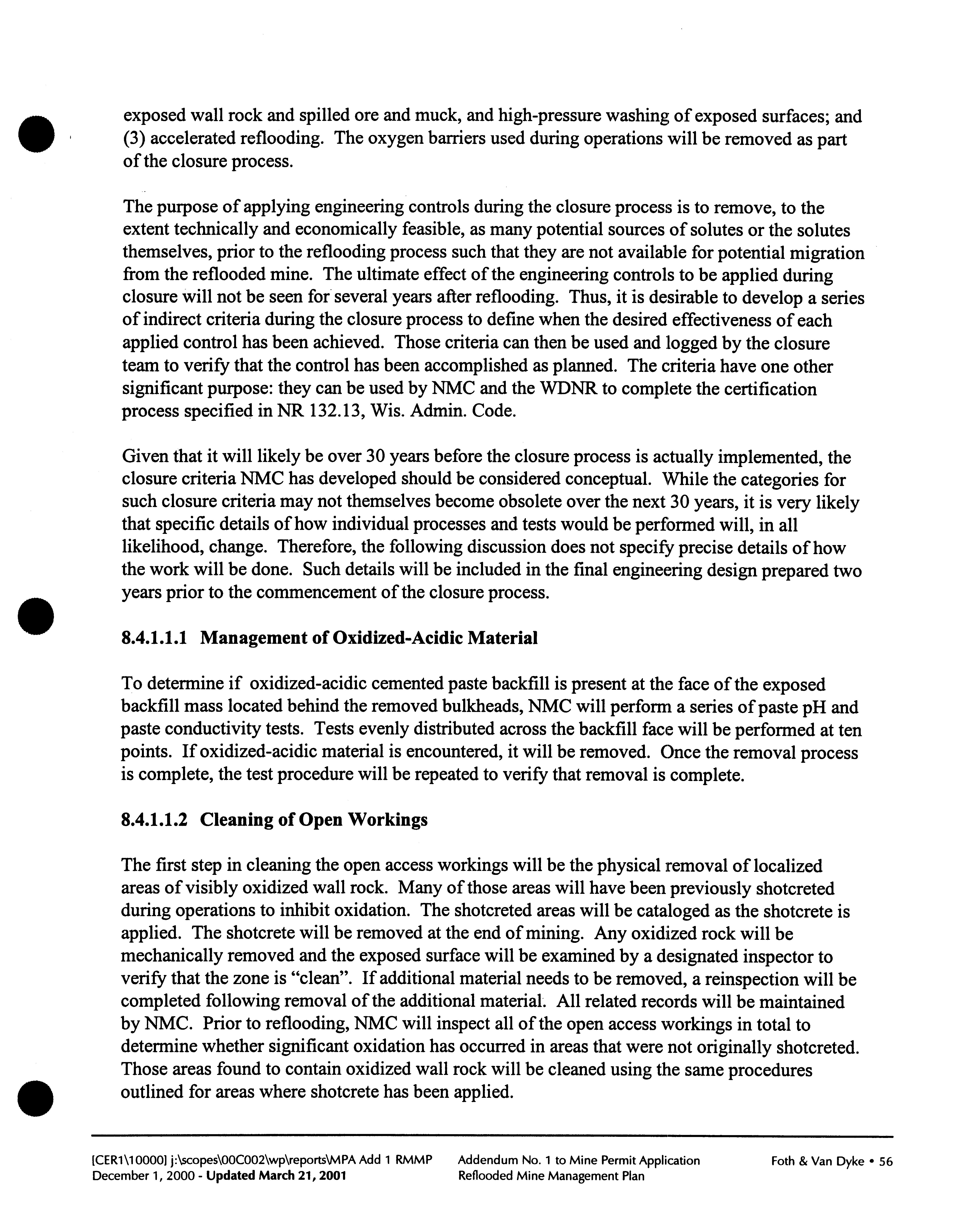 exposed wall rock and spilled ore and muck, and high-pressure washing of exposed surfaces; and (3) accelerated reflooding. The oxygen barriers used during operations will be removed as part of the closure process.

The purpose of applying engineering controls during the closure process is to remove, to the extent technically and economically feasible, as many potential sources of solutes or the solutes themselves, prior to the reflooding process such that they are not available for potential migration from the reflooded mine. The ultimate effect of the engineering controls to be applied during closure will not be seen for several years after reflooding. Thus, it is desirable to develop a series of indirect criteria during the closure process to define when the desired effectiveness of each applied control has been achieved. Those criteria can then be used and logged by the closure team to verify that the control has been accomplished as planned. The criteria have one other significant purpose: they can be used by NMC and the WDNR to complete the certification process specified in NR 132.13, Wis. Admin. Code.

Given that it will likely be over 30 years before the closure process is actually implemented, the closure criteria NMC has developed should be considered conceptual. While the categories for such closure criteria may not themselves become obsolete over the next 30 years, it is very likely that specific details of how individual processes and tests would be performed will, in all likelihood, change. Therefore, the following discussion does not specify precise details of how the work will be done. Such details will be included in the final engineering design prepared two years prior to the commencement of the closure process.

8.4.1.1.1 Management of Oxidized-Acidic Material

To determine if oxidized-acidic cemented paste backfill is present at the face of the exposed backfill mass located behind the removed bulkheads, NMC will perform a series of paste pH and paste conductivity tests. Tests evenly distributed across the backfill face will be performed at ten points. If oxidized-acidic material is encountered, it will be removed. Once the removal process is complete, the test procedure will be repeated to verify that removal is complete.

8.4.1.1.2 Cleaning of Open Workings

The first step in cleaning the open access workings will be the physical removal of localized areas of visibly oxidized wall rock. Many of those areas will have been previously shotcreted during operations to inhibit oxidation. The shotcreted areas will be cataloged as the shotcrete is applied. The shotcrete will be removed at the end of mining. Any oxidized rock will be mechanically removed and the exposed surface will be examined by a designated inspector to verify that the zone is "clean". If additional material needs to be removed, a reinspection will be completed following removal of the additional material. All related records will be maintained by NMC. Prior to reflooding, NMC will inspect all of the open access workings in total to determine whether significant oxidation has occurred in areas that were not originally shotcreted. Those areas found to contain oxidized wall rock will be cleaned using the same procedures outlined for areas where shotcrete has been applied.

[CER1\10000] j:\scopes\00C002\wp\reports\MPA Add 1 RMMP
December 1, 2000 - Updated March 21, 2001

Addendum No. 1 to Mine Permit Application
Reflooded Mine Management Plan

Foth & Van Dyke • 56